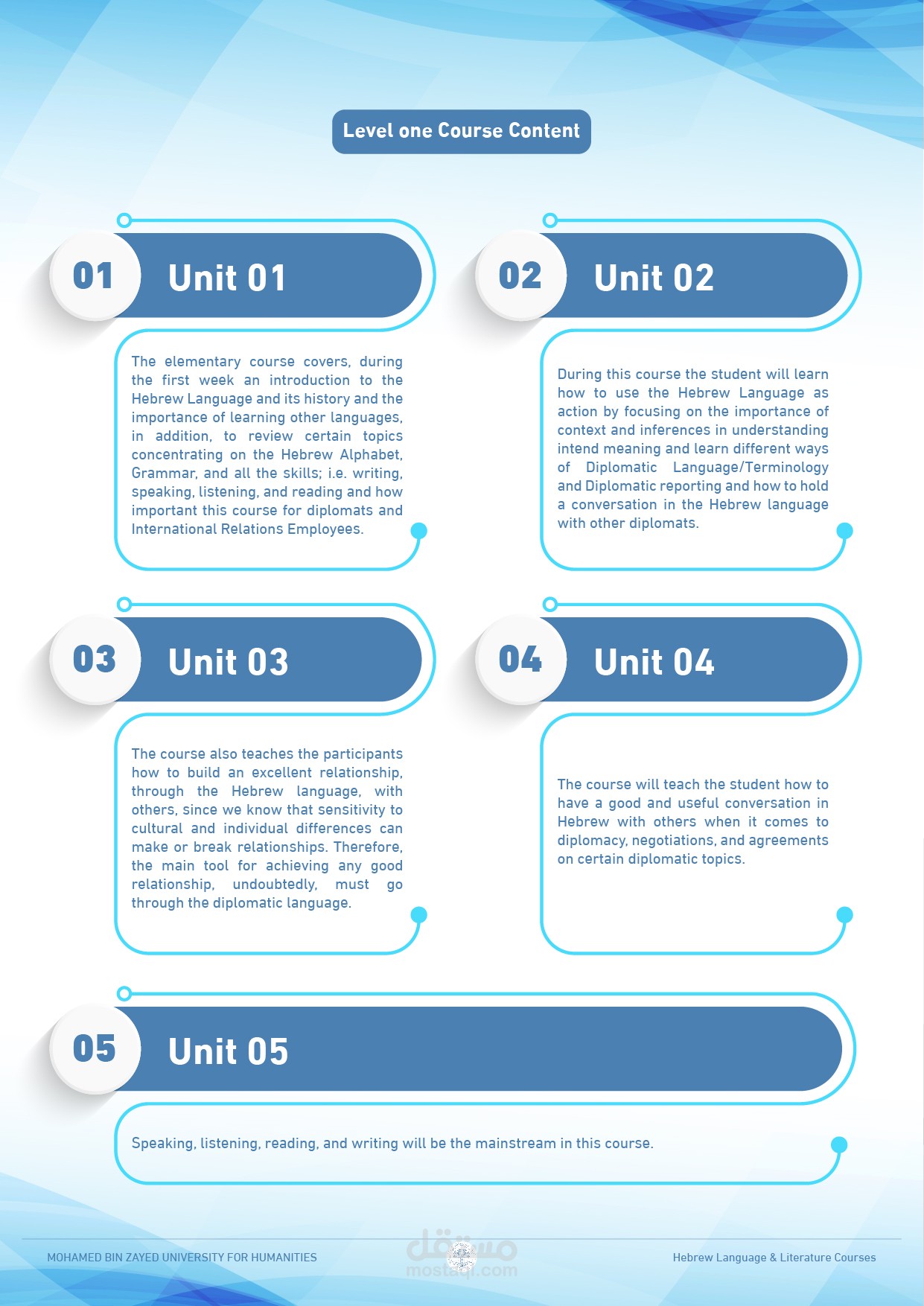 Level one Course Content

01 Unit 01

The elementary course covers, during the first week an introduction to the Hebrew Language and its history and the importance of learning other languages, in addition, to review certain topics concentrating on the Hebrew Alphabet, Grammar, and all the skills; i.e. writing, speaking, listening, and reading and how important this course for diplomats and International Relations Employees.

02 Unit 02

During this course the student will learn how to use the Hebrew Language as action by focusing on the importance of context and inferences in understanding intend meaning and learn different ways of Diplomatic Language/Terminology and Diplomatic reporting and how to hold a conversation in the Hebrew language with other diplomats.

03 Unit 03

The course also teaches the participants how to build an excellent relationship, through the Hebrew language, with others, since we know that sensitivity to cultural and individual differences can make or break relationships. Therefore, the main tool for achieving any good relationship, undoubtedly, must go through the diplomatic language.

04 Unit 04

The course will teach the student how to have a good and useful conversation in Hebrew with others when it comes to diplomacy, negotiations, and agreements on certain diplomatic topics.

05 Unit 05

Speaking, listening, reading, and writing will be the mainstream in this course.

MOHAMED BIN ZAYED UNIVERSITY FOR HUMANITIES

Hebrew Language & Literature Courses

مستقل
mostaql.com